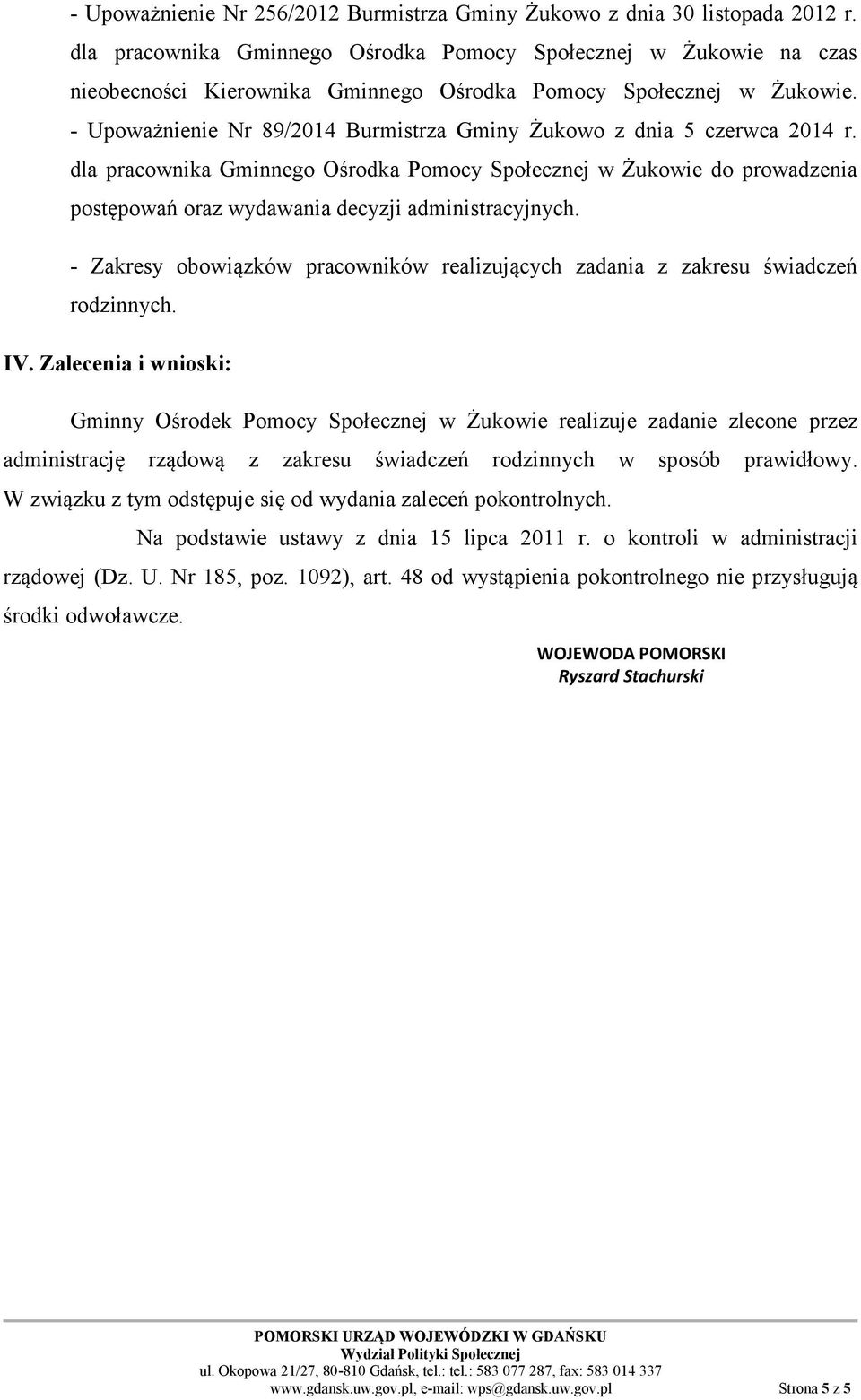 - Upoważnienie Nr 256/2012 Burmistrza Gminy Żukowo z dnia 30 listopada 2012 r. dla pracownika Gminnego Ośrodka Pomocy Społecznej w Żukowie na czas nieobecności Kierownika Gminnego Ośrodka Pomocy Społecznej w Żukowie.

- Upoważnienie Nr 89/2014 Burmistrza Gminy Żukowo z dnia 5 czerwca 2014 r. dla pracownika Gminnego Ośrodka Pomocy Społecznej w Żukowie do prowadzenia postępowań oraz wydawania decyzji administracyjnych.

- Zakresy obowiązków pracowników realizujących zadania z zakresu świadczeń rodzinnych.

IV. Zalecenia i wnioski:

Gminny Ośrodek Pomocy Społecznej w Żukowie realizuje zadanie zlecone przez administrację rządową z zakresu świadczeń rodzinnych w sposób prawidłowy. W związku z tym odstępuje się od wydania zaleceń pokontrolnych.

Na podstawie ustawy z dnia 15 lipca 2011 r. o kontroli w administracji rządowej (Dz. U. Nr 185, poz. 1092), art. 48 od wystąpienia pokontrolnego nie przysługują środki odwoławcze.

WOJEWODA POMORSKI
Ryszard Stachurski

POMORSKI URZĄD WOJEWÓDZKI W GDAŃSKU
Wydział Polityki Społecznej
ul. Okopowa 21/27, 80-810 Gdańsk, tel.: tel.: 583 077 287, fax: 583 014 337
www.gdansk.uw.gov.pl, e-mail: wps@gdansk.uw.gov.pl Strona 5 z 5